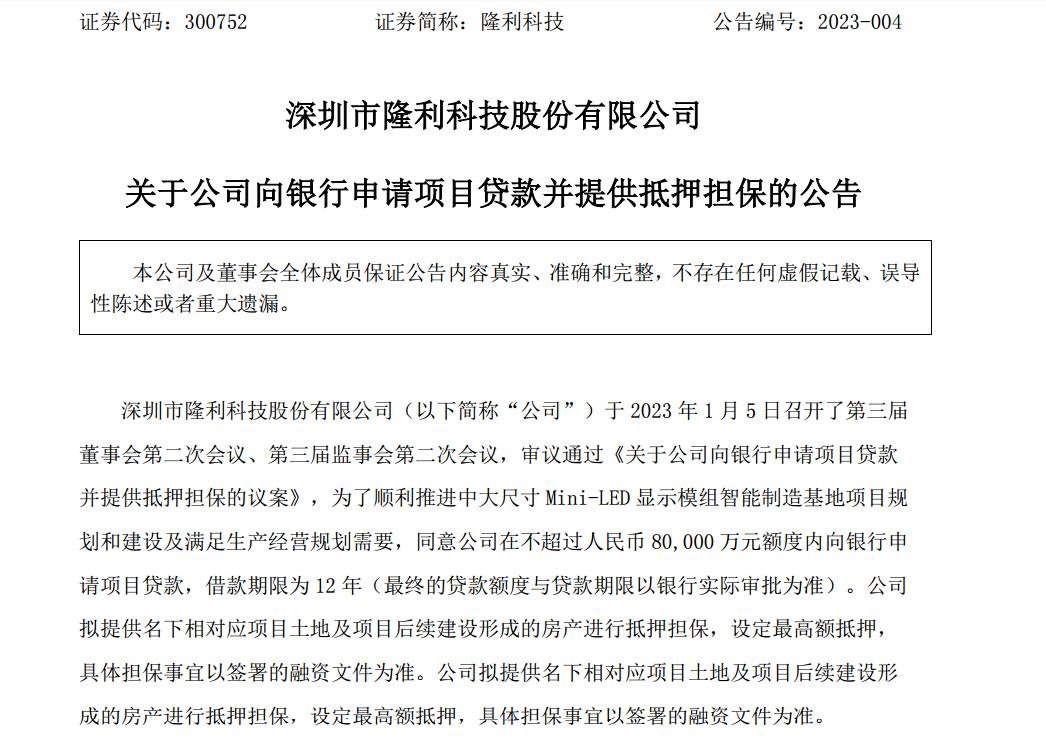 证券代码：300752　　　　　证券简称：隆利科技　　　　　公告编号：2023-004

深圳市隆利科技股份有限公司

关于公司向银行申请项目贷款并提供抵押担保的公告

本公司及董事会全体成员保证公告内容真实、准确和完整，不存在任何虚假记载、误导性陈述或者重大遗漏。

深圳市隆利科技股份有限公司（以下简称“公司”）于 2023 年 1 月 5 日召开了第三届董事会第二次会议、第三届监事会第二次会议，审议通过《关于公司向银行申请项目贷款并提供抵押担保的议案》，为了顺利推进中大尺寸 Mini-LED 显示模组智能制造基地项目规划和建设及满足生产经营规划需要，同意公司在不超过人民币 80,000 万元额度内向银行申请项目贷款，借款期限为 12 年（最终的贷款额度与贷款期限以银行实际审批为准）。公司拟提供名下相对应项目土地及项目后续建设形成的房产进行抵押担保，设定最高额抵押，具体担保事宜以签署的融资文件为准。公司拟提供名下相对应项目土地及项目后续建设形成的房产进行抵押担保，设定最高额抵押，具体担保事宜以签署的融资文件为准。